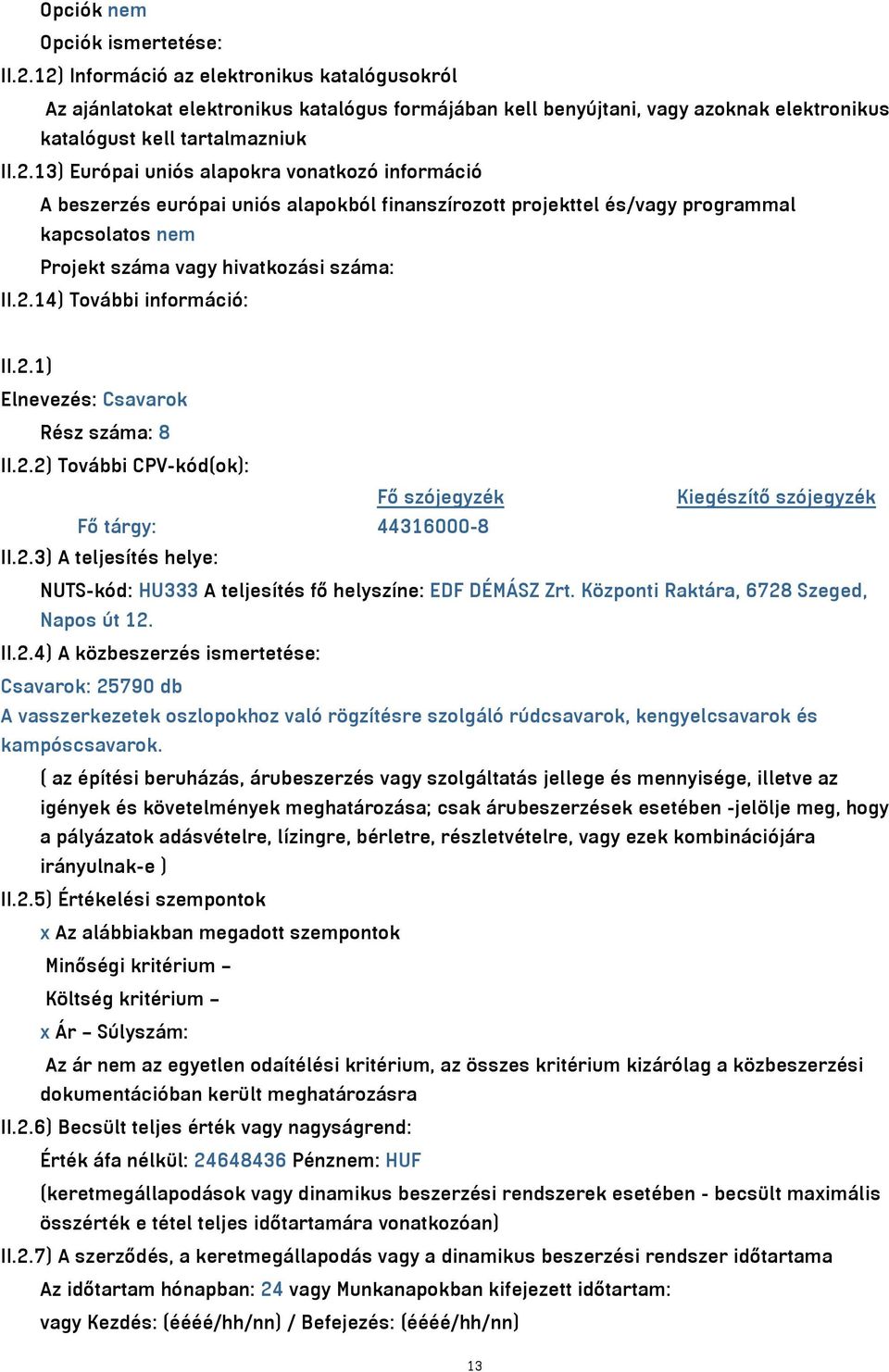 Opciók nem

Opciók ismertetése:

II.2.12) Információ az elektronikus katalógusokról

Az ajánlatokat elektronikus katalógus formájában kell benyújtani, vagy azoknak elektronikus katalógust kell tartalmazniuk

II.2.13) Európai uniós alapokra vonatkozó információ

A beszerzés európai uniós alapokból finanszírozott projekttel és/vagy programmal kapcsolatos nem

Projekt száma vagy hivatkozási száma:

II.2.14) További információ:

II.2.1)

Elnevezés: Csavarok

Rész száma: 8

II.2.2) További CPV-kód(ok):

| | Fő szójegyzék | Kiegészítő szójegyzék |
|---|---|---|
| Fő tárgy: | 44316000-8 | |

II.2.3) A teljesítés helye:

NUTS-kód: HU333 A teljesítés fő helyszíne: EDF DÉMÁSZ Zrt. Központi Raktára, 6728 Szeged, Napos út 12.

II.2.4) A közbeszerzés ismertetése:

Csavarok: 25790 db

A vasszerkezetek oszlopokhoz való rögzítésre szolgáló rúdcsavarok, kengyelcsavarok és kampóscsavarok.

( az építési beruházás, árubeszerzés vagy szolgáltatás jellege és mennyisége, illetve az igények és követelmények meghatározása; csak árubeszerzések esetében -jelölje meg, hogy a pályázatok adásvételre, lízingre, bérletre, részletvételre, vagy ezek kombinációjára irányulnak-e )

II.2.5) Értékelési szempontok

x Az alábbiakban megadott szempontok

Minőségi kritérium –

Költség kritérium –

x Ár – Súlyszám:

Az ár nem az egyetlen odaítélési kritérium, az összes kritérium kizárólag a közbeszerzési dokumentációban került meghatározásra

II.2.6) Becsült teljes érték vagy nagyságrend:

Érték áfa nélkül: 24648436 Pénznem: HUF

(keretmegállapodások vagy dinamikus beszerzési rendszerek esetében - becsült maximális összérték e tétel teljes időtartamára vonatkozóan)

II.2.7) A szerződés, a keretmegállapodás vagy a dinamikus beszerzési rendszer időtartama

Az időtartam hónapban: 24 vagy Munkanapokban kifejezett időtartam:

vagy Kezdés: (éééé/hh/nn) / Befejezés: (éééé/hh/nn)

13